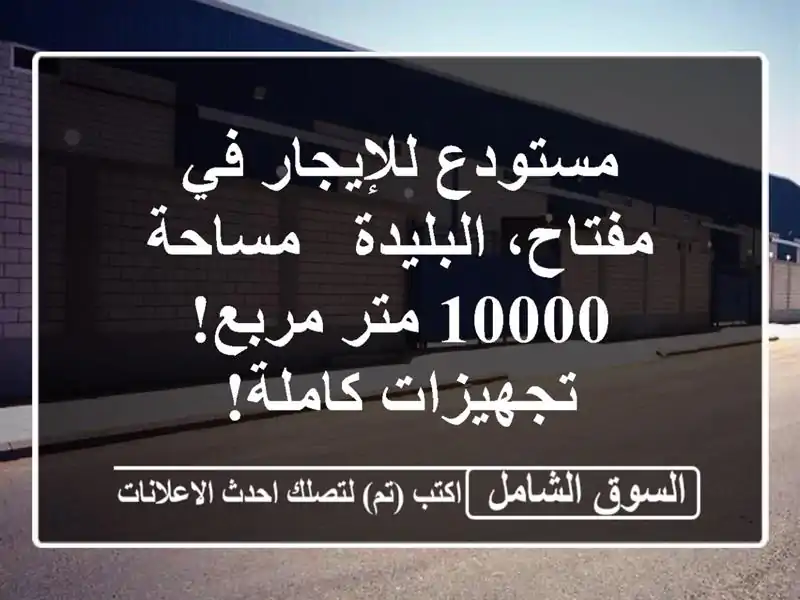 مستودع للإيجار في مفتاح، البليدة  مساحة 10000 متر مربع! تجهيزات كاملة!

السوق الشامل اكتب (تم) لتصلك احدث الاعلانات